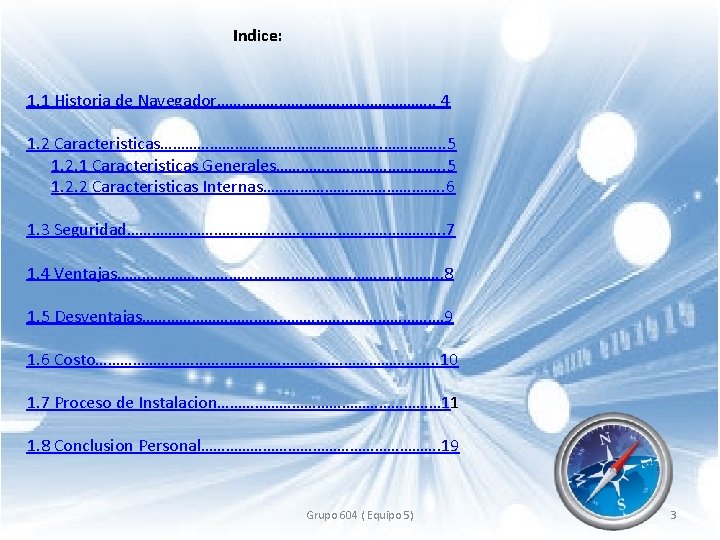 Indice:

1.1 Historia de Navegador 4

1.2 Caracteristicas 5

1.2.1 Caracteristicas Generales 5

1.2.2 Caracteristicas Internas 6

1.3 Seguridad 7

1.4 Ventajas 8

1.5 Desventajas 9

1.6 Costo 10

1.7 Proceso de Instalacion 11

1.8 Conclusion Personal 19

Grupo 604 ( Equipo 5)

3